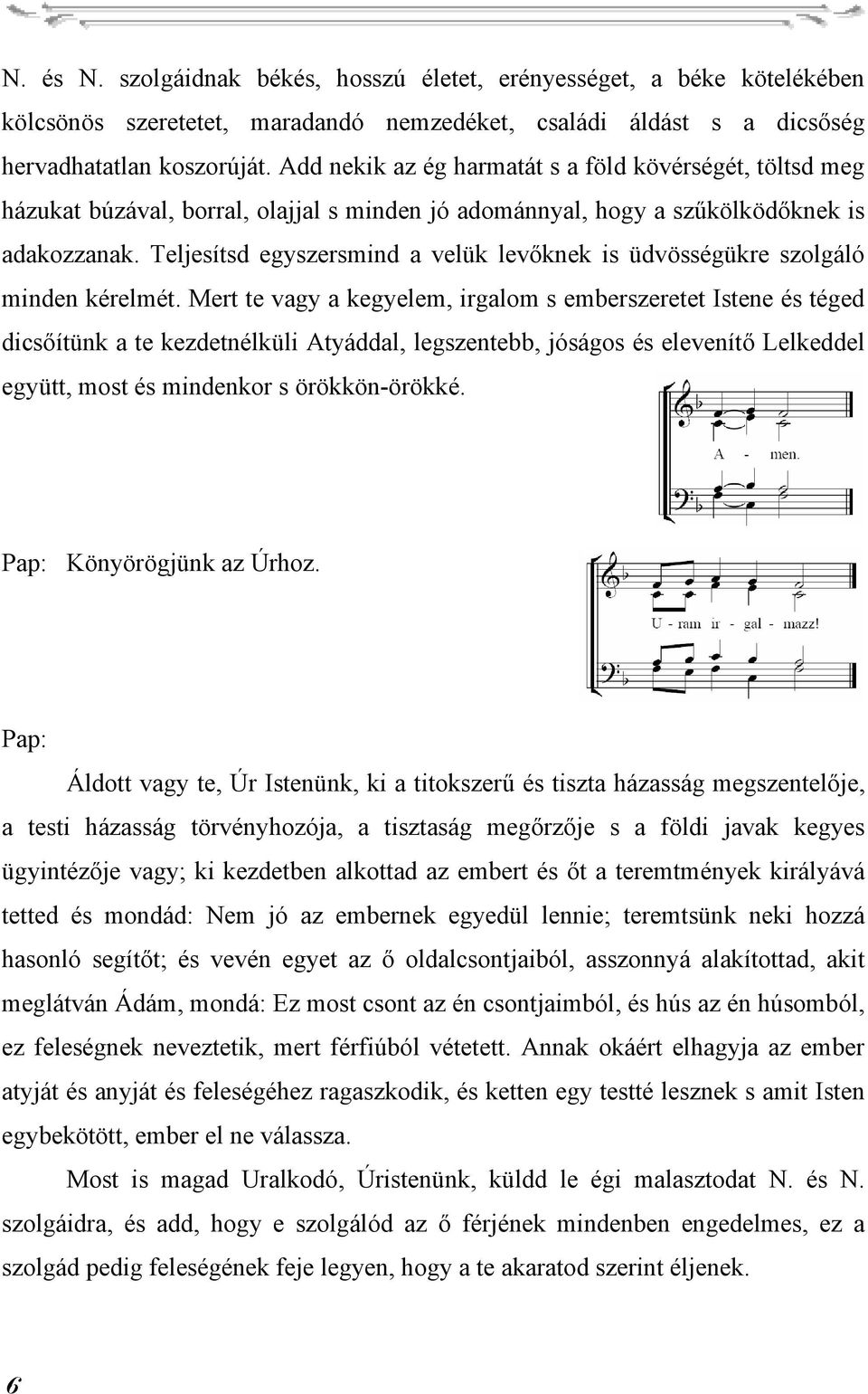 N. és N. szolgáidnak békés, hosszú életet, erényességet, a béke kötelékében kölcsönös szeretetet, maradandó nemzedéket, családi áldást s a dicsőség hervadhatatlan koszorúját. Add nekik az ég harmatát s a föld kövérségét, töltsd meg házukat búzával, borral, olajjal s minden jó adománnyal, hogy a szűkölködőknek is adakozzanak. Teljesítsd egyszersmind a velük levőknek is üdvösségükre szolgáló minden kérelmét. Mert te vagy a kegyelem, irgalom s emberszeretet Istene és téged dicsőítünk a te kezdetnélküli Atyáddal, legszentebb, jóságos és elevenítő Lelkeddel együtt, most és mindenkor s örökkön-örökké.

A - men.

Pap: Könyörögjünk az Úrhoz.

U - ram ir - gal - mazz!

Pap:

Áldott vagy te, Úr Istenünk, ki a titokszerű és tiszta házasság megszentelője, a testi házasság törvényhozója, a tisztaság megőrzője s a földi javak kegyes ügyintézője vagy; ki kezdetben alkottad az embert és őt a teremtmények királyává tetted és mondád: Nem jó az embernek egyedül lennie; teremtsünk neki hozzá hasonló segítőt; és vevén egyet az ő oldalcsontjaiból, asszonnyá alakítottad, akit meglátván Ádám, mondá: Ez most csont az én csontjaimból, és hús az én húsomból, ez feleségnek neveztetik, mert férfiúból vétetett. Annak okáért elhagyja az ember atyját és anyját és feleségéhez ragaszkodik, és ketten egy testté lesznek s amit Isten egybekötött, ember el ne válassza.

Most is magad Uralkodó, Úristenünk, küldd le égi malasztodat N. és N. szolgáidra, és add, hogy e szolgálód az ő férjének mindenben engedelmes, ez a szolgád pedig feleségének feje legyen, hogy a te akaratod szerint éljenek.

6